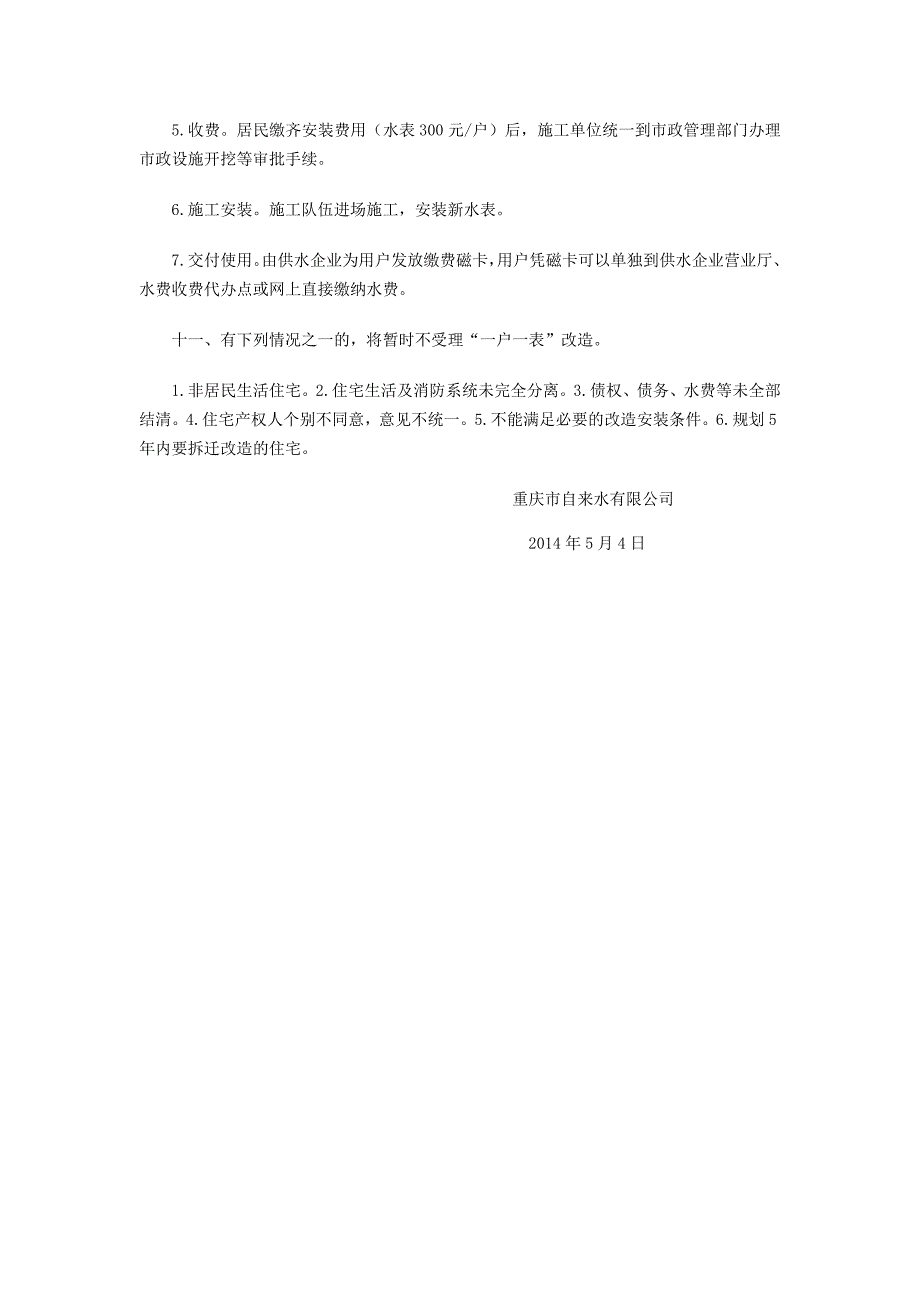 5.收费。居民缴齐安装费用（水表 300 元/户）后，施工单位统一到市政管理部门办理市政设施开挖等审批手续。

6.施工安装。施工队伍进场施工，安装新水表。

7.交付使用。由供水企业为用户发放缴费磁卡，用户凭磁卡可以单独到供水企业营业厅、水费收费代办点或网上直接缴纳水费。

十一、有下列情况之一的，将暂时不受理“一户一表”改造。

1.非居民生活住宅。2.住宅生活及消防系统未完全分离。3.债权、债务、水费等未全部结清。4.住宅产权人个别不同意，意见不统一。5.不能满足必要的改造安装条件。6.规划 5 年内要拆迁改造的住宅。

重庆市自来水有限公司

2014 年 5 月 4 日